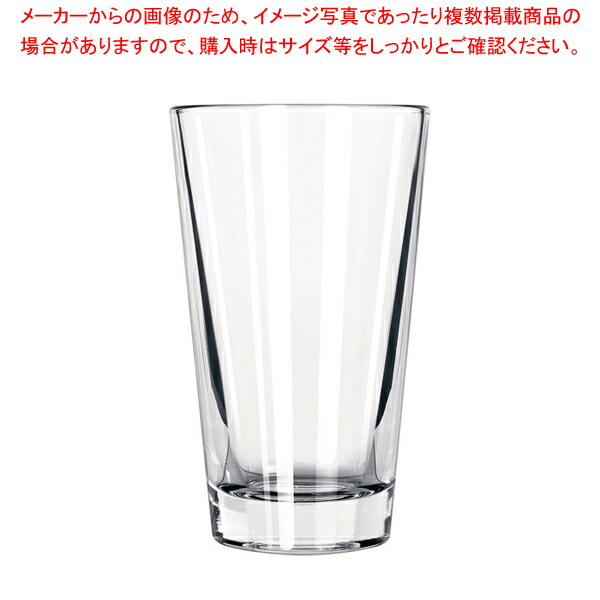 メーカーからの画像のため、イメージ写真であったり複数掲載商品の場合がありますので、購入時はサイズ等をしっかりとご確認ください。